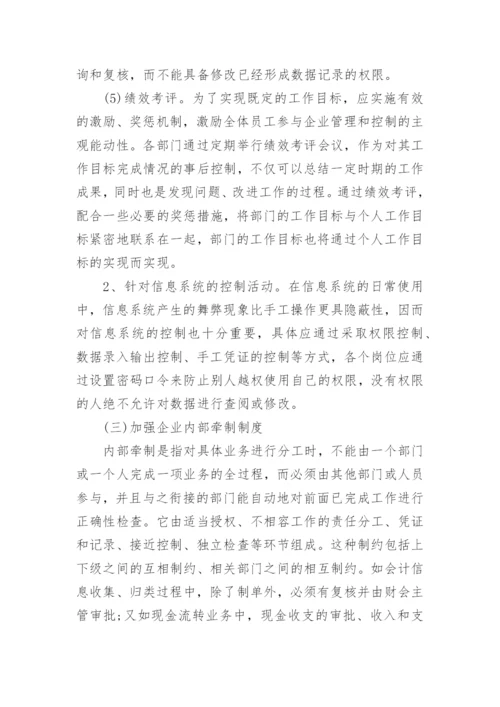 询和复核，而不能具备修改已经形成数据记录的权限。

(5)绩效考评。为了实现既定的工作目标，应实施有效的激励、奖惩机制，激励全体员工参与企业管理和控制的主观能动性。各部门通过定期举行绩效考评会议，作为对其工作目标完成情况的事后控制，不仅可以总结一定时期的工作成果，同时也是发现问题、改进工作的过程。通过绩效考评，配合一些必要的奖惩措施，将部门的工作目标与个人工作目标紧密地联系在一起，部门的工作目标也将通过个人工作目标的实现而实现。

2、针对信息系统的控制活动。在信息系统的日常使用中，信息系统产生的舞弊现象比手工操作更具隐蔽性，因而对信息系统的控制也十分重要，具体应通过采取权限控制、数据录入输出控制、手工凭证的控制等方式，各个岗位应通过设置密码口令来防止别人越权使用自己的权限，没有权限的人绝不允许对数据进行查阅或修改。

(三)加强企业内部牵制制度

内部牵制是指对具体业务进行分工时，不能由一个部门或一个人完成一项业务的全过程，而必须由其他部门或人员参与，并且与之衔接的部门能自动地对前面已完成工作进行正确性检查。它由适当授权、不相容工作的责任分工、凭证和记录、接近控制、独立检查等环节组成。这种制约包括上下级之间的互相制约、相关部门之间的相互制约。如会计信息收集、归类过程中，除了制单外，必须有复核并由财会主管审批;又如现金流转业务中，现金收支的审批、收入和支